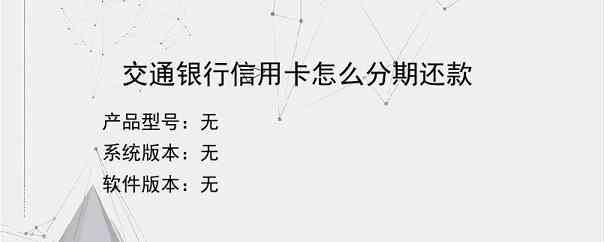 交通银行信用卡怎么分期还款

产品型号：无
系统版本：无
软件版本：无